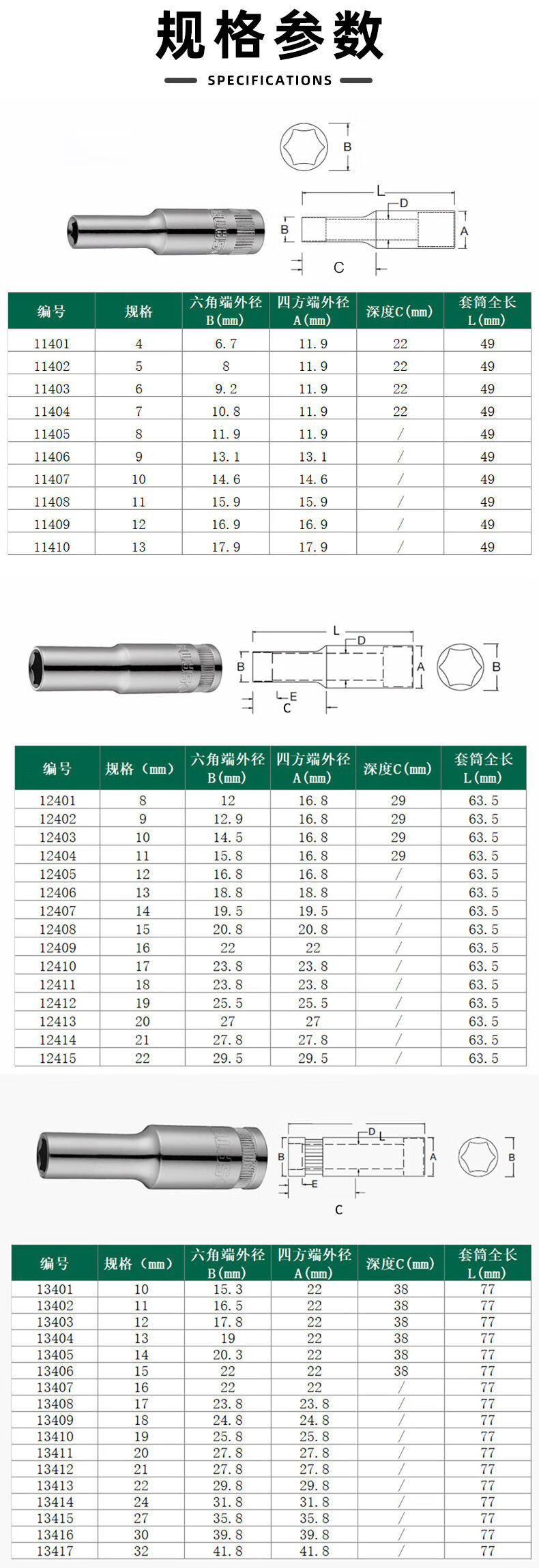 规格参数

SPECIFICATIONS

B

L

D

B

A

C

| 编号 | 规格 | 六角端外径 B(mm) | 四方端外径 A(mm) | 深度C(mm) | 套筒全长 L(mm) |
|---|---|---|---|---|---|
| 11401 | 4 | 6.7 | 11.9 | 22 | 49 |
| 11402 | 5 | 8 | 11.9 | 22 | 49 |
| 11403 | 6 | 9.2 | 11.9 | 22 | 49 |
| 11404 | 7 | 10.8 | 11.9 | 22 | 49 |
| 11405 | 8 | 11.9 | 11.9 | / | 49 |
| 11406 | 9 | 13.1 | 13.1 | / | 49 |
| 11407 | 10 | 14.6 | 14.6 | / | 49 |
| 11408 | 11 | 15.9 | 15.9 | / | 49 |
| 11409 | 12 | 16.9 | 16.9 | / | 49 |
| 11410 | 13 | 17.9 | 17.9 | / | 49 |

L

D

B

A

B

E

C

| 编号 | 规格（mm） | 六角端外径 B(mm) | 四方端外径 A(mm) | 深度C(mm) | 套筒全长 L(mm) |
|---|---|---|---|---|---|
| 12401 | 8 | 12 | 16.8 | 29 | 63.5 |
| 12402 | 9 | 12.9 | 16.8 | 29 | 63.5 |
| 12403 | 10 | 14.5 | 16.8 | 29 | 63.5 |
| 12404 | 11 | 15.8 | 16.8 | 29 | 63.5 |
| 12405 | 12 | 16.8 | 16.8 | / | 63.5 |
| 12406 | 13 | 18.8 | 18.8 | / | 63.5 |
| 12407 | 14 | 19.5 | 19.5 | / | 63.5 |
| 12408 | 15 | 20.8 | 20.8 | / | 63.5 |
| 12409 | 16 | 22 | 22 | / | 63.5 |
| 12410 | 17 | 23.8 | 23.8 | / | 63.5 |
| 12411 | 18 | 23.8 | 23.8 | / | 63.5 |
| 12412 | 19 | 25.5 | 25.5 | / | 63.5 |
| 12413 | 20 | 27 | 27 | / | 63.5 |
| 12414 | 21 | 27.8 | 27.8 | / | 63.5 |
| 12415 | 22 | 29.5 | 29.5 | / | 63.5 |

D

L

B

A

B

E

C

| 编号 | 规格（mm） | 六角端外径 B(mm) | 四方端外径 A(mm) | 深度C(mm) | 套筒全长 L(mm) |
|---|---|---|---|---|---|
| 13401 | 10 | 15.3 | 22 | 38 | 77 |
| 13402 | 11 | 16.5 | 22 | 38 | 77 |
| 13403 | 12 | 17.8 | 22 | 38 | 77 |
| 13404 | 13 | 19 | 22 | 38 | 77 |
| 13405 | 14 | 20.3 | 22 | 38 | 77 |
| 13406 | 15 | 22 | 22 | 38 | 77 |
| 13407 | 16 | 22 | 22 | / | 77 |
| 13408 | 17 | 23.8 | 23.8 | / | 77 |
| 13409 | 18 | 24.8 | 24.8 | / | 77 |
| 13410 | 19 | 25.8 | 25.8 | / | 77 |
| 13411 | 20 | 27.8 | 27.8 | / | 77 |
| 13412 | 21 | 27.8 | 27.8 | / | 77 |
| 13413 | 22 | 29.8 | 29.8 | / | 77 |
| 13414 | 24 | 31.8 | 31.8 | / | 77 |
| 13415 | 27 | 35.8 | 35.8 | / | 77 |
| 13416 | 30 | 39.8 | 39.8 | / | 77 |
| 13417 | 32 | 41.8 | 41.8 | / | 77 |